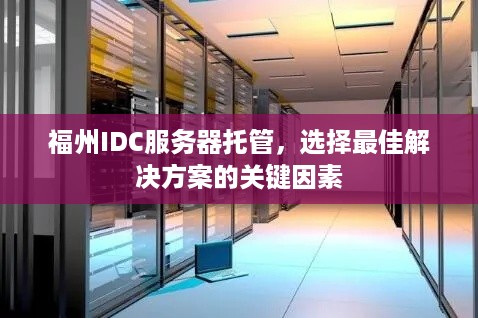 福州IDC服务器托管，选择最佳解决方案的关键因素